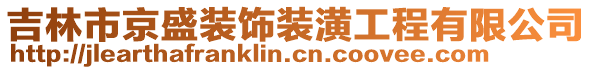 吉林市京盛装饰装潢工程有限公司
http://jlearthafranklin.cn.coovee.com